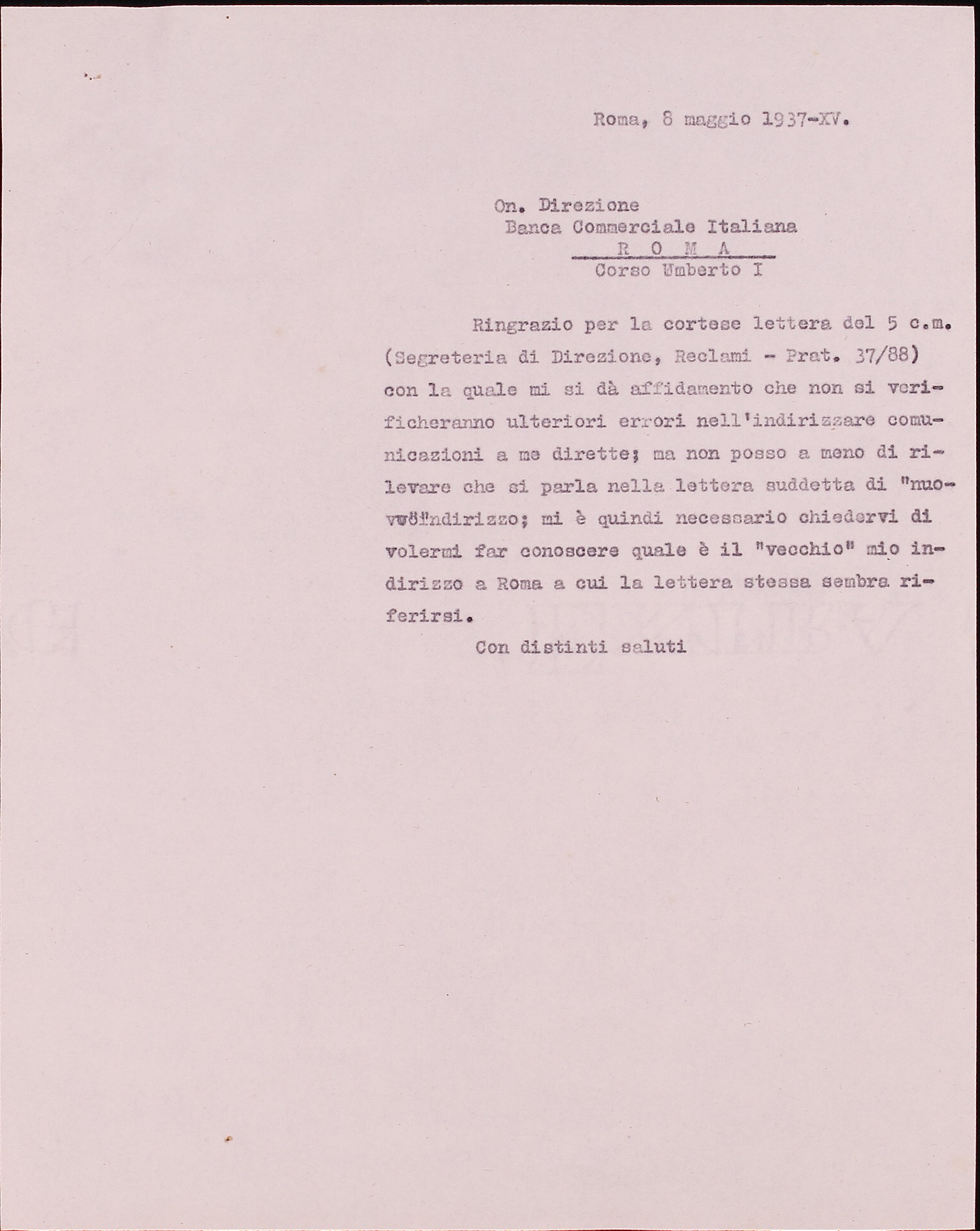 Roma, 8 maggio 1937-XV.

On. Direzione
Banca Commerciale Italiana
R O M A
Corso Umberto I

Ringrazio per la cortese lettera del 5 c.m. (Segreteria di Direzione, Reclami - Prat. 37/88) con la quale mi si dà affidamento che non si verificheranno ulteriori errori nell'indirizzare comunicazioni a me dirette; ma non posso a meno di rilevare che si parla nella lettera suddetta di "nuovo" indirizzo; mi è quindi necessario chiedervi di volermi far conoscere quale è il "vecchio" mio indirizzo a Roma a cui la lettera stessa sembra riferirsi.

Con distinti saluti